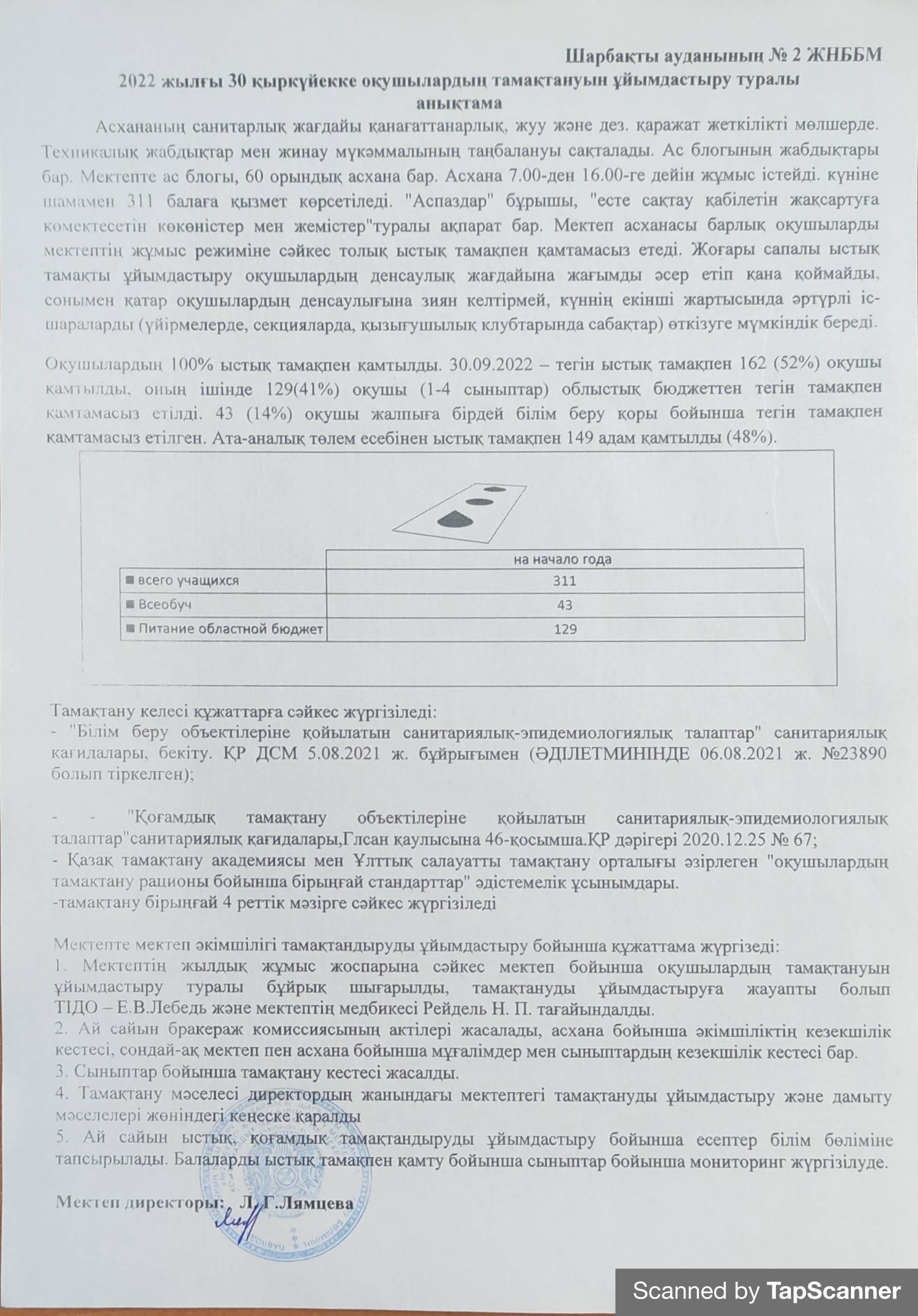 Шарбақты ауданының № 2 ЖНББМ
2022 жылғы 30 қыркүйекке оқушылардың тамақтануын ұйымдастыру туралы
анықтама

Асхананың санитарлық жағдайы қанағаттанарлық, жуу және дез. қаражат жеткілікті мөлшерде. Техникалық жабдықтар мен жинау мүкәммалының таңбалануы сақталады. Ас блогының жабдықтары бар. Мектепте ас блогы, 60 орындық асхана бар. Асхана 7.00-ден 16.00-ге дейін жұмыс істейді. күніне шамамен 311 балаға қызмет көрсетіледі. "Аспаздар" бұрышы, "есте сақтау қабілетін жақсартуға көмектесетін көкөністер мен жемістер"туралы ақпарат бар. Мектеп асханасы барлық оқушыларды мектептің жұмыс режиміне сәйкес толық ыстық тамақпен қамтамасыз етеді. Жоғары сапалы ыстық тамақты ұйымдастыру оқушылардың денсаулық жағдайына жағымды әсер етіп қана қоймайды, сонымен қатар оқушылардың денсаулығына зиян келтірмей, күннің екінші жартысында әртүрлі іс-шараларды (үйірмелерде, секцияларда, қызығушылық клубтарында сабақтар) өткізуге мүмкіндік береді.

Оқушылардың 100% ыстық тамақпен қамтылды. 30.09.2022 – тегін ыстық тамақпен 162 (52%) оқушы қамтылды, оның ішінде 129(41%) оқушы (1-4 сыныптар) облыстық бюджеттен тегін тамақпен қамтамасыз етілді. 43 (14%) оқушы жалпыға бірдей білім беру қоры бойынша тегін тамақпен қамтамасыз етілген. Ата-аналық төлем есебінен ыстық тамақпен 149 адам қамтылды (48%).

| | на начало года |
|---|---|
| всего учащихся | 311 |
| Всеобуч | 43 |
| Питание областной бюджет | 129 |

Тамақтану келесі құжаттарға сәйкес жүргізіледі:
- "Білім беру объектілеріне қойылатын санитариялық-эпидемиологиялық талаптар" санитариялық қағидалары, бекіту. ҚР ДСМ 5.08.2021 ж. бұйрығымен (ӘДІЛЕТМИНІНДЕ 06.08.2021 ж. №23890 болып тіркелген);

- - "Қоғамдық тамақтану объектілеріне қойылатын санитариялық-эпидемиологиялық талаптар"санитариялық қағидалары,Глсан қаулысына 46-қосымша.ҚР дәрігері 2020.12.25 № 67;
- Қазақ тамақтану академиясы мен Ұлттық салауатты тамақтану орталығы әзірлеген "оқушылардың тамақтану рационы бойынша бірыңғай стандарттар" әдістемелік ұсынымдары.
-тамақтану бірыңғай 4 реттік мәзірге сәйкес жүргізіледі

Мектепте мектеп әкімшілігі тамақтандыруды ұйымдастыру бойынша құжаттама жүргізеді:
1. Мектептің жылдық жұмыс жоспарына сәйкес мектеп бойынша оқушылардың тамақтануын ұйымдастыру туралы бұйрық шығарылды, тамақтануды ұйымдастыруға жауапты болып ТІДО – Е.В.Лебедь және мектептің медбикесі Рейдель Н. П. тағайындалды.
2. Ай сайын бракераж комиссиясының актілері жасалады, асхана бойынша әкімшіліктің кезекшілік кестесі, сондай-ақ мектеп пен асхана бойынша мұғалімдер мен сыныптардың кезекшілік кестесі бар.
3. Сыныптар бойынша тамақтану кестесі жасалды.
4. Тамақтану мәселесі директордың жанындағы мектептегі тамақтануды ұйымдастыру және дамыту мәселелері жөніндегі кеңеске қаралды
5. Ай сайын ыстық, қоғамдық тамақтандыруды ұйымдастыру бойынша есептер білім бөліміне тапсырылады. Балаларды ыстық тамақпен қамту бойынша сыныптар бойынша мониторинг жүргізілуде.

Мектеп директоры: Л. Г.Лямцева

Scanned by TapScanner